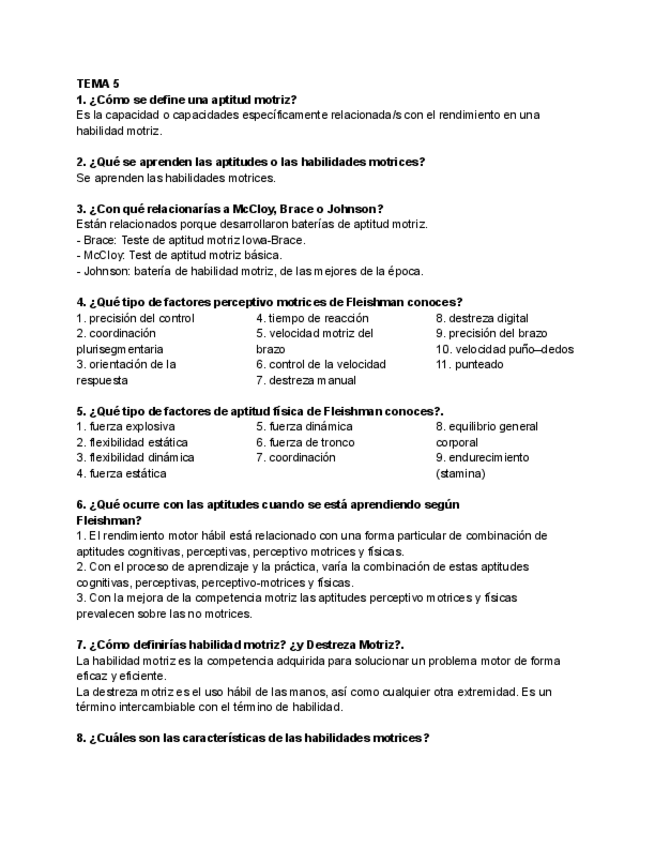 TEMA 5
1. ¿Cómo se define una aptitud motriz?
Es la capacidad o capacidades específicamente relacionada/s con el rendimiento en una habilidad motriz.

2. ¿Qué se aprenden las aptitudes o las habilidades motrices?
Se aprenden las habilidades motrices.

3. ¿Con qué relacionarías a McCloy, Brace o Johnson?
Están relacionados porque desarrollaron baterías de aptitud motriz.
- Brace: Teste de aptitud motriz Iowa-Brace.
- McCloy: Test de aptitud motriz básica.
- Johnson: batería de habilidad motriz, de las mejores de la época.

4. ¿Qué tipo de factores perceptivo motrices de Fleishman conoces?
1. precisión del control
2. coordinación plurisegmentaria
3. orientación de la respuesta

4. tiempo de reacción
5. velocidad motriz del brazo
6. control de la velocidad
7. destreza manual

8. destreza digital
9. precisión del brazo
10. velocidad puño–dedos
11. punteado

5. ¿Qué tipo de factores de aptitud física de Fleishman conoces?.
1. fuerza explosiva
2. flexibilidad estática
3. flexibilidad dinámica
4. fuerza estática

5. fuerza dinámica
6. fuerza de tronco
7. coordinación

8. equilibrio general corporal
9. endurecimiento (stamina)

6. ¿Qué ocurre con las aptitudes cuando se está aprendiendo según Fleishman?
1. El rendimiento motor hábil está relacionado con una forma particular de combinación de aptitudes cognitivas, perceptivas, perceptivo motrices y físicas.
2. Con el proceso de aprendizaje y la práctica, varía la combinación de estas aptitudes cognitivas, perceptivas, perceptivo-motrices y físicas.
3. Con la mejora de la competencia motriz las aptitudes perceptivo motrices y físicas prevalecen sobre las no motrices.

7. ¿Cómo definirías habilidad motriz? ¿y Destreza Motriz?.
La habilidad motriz es la competencia adquirida para solucionar un problema motor de forma eficaz y eficiente.
La destreza motriz es el uso hábil de las manos, así como cualquier otra extremidad. Es un término intercambiable con el término de habilidad.

8. ¿Cuáles son las características de las habilidades motrices?